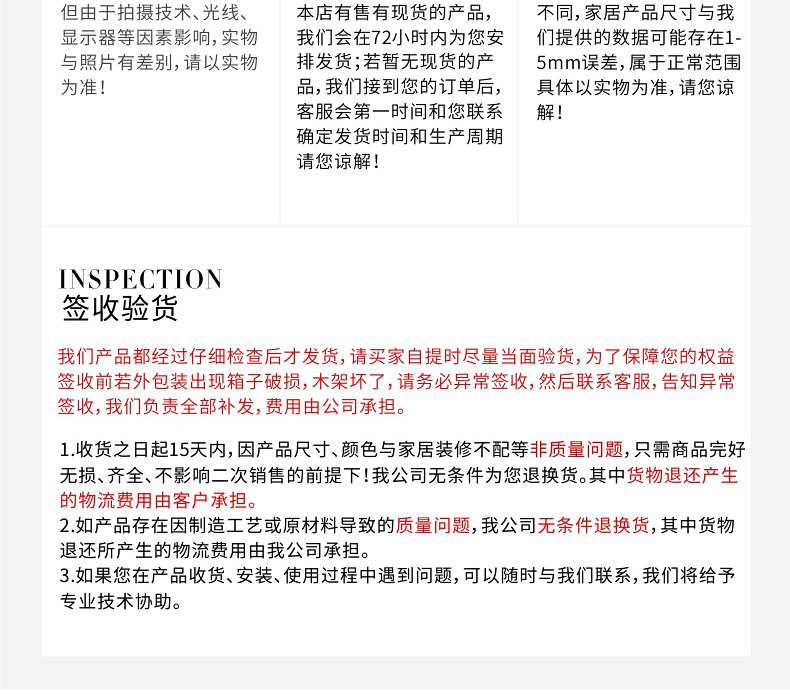 但由于拍摄技术、光线、显示器等因素影响，实物与照片有差别，请以实物为准！

本店有售有现货的产品，我们会在72小时内为您安排发货；若暂无现货的产品，我们接到您的订单后，客服会第一时间和您联系确定发货时间和生产周期请您谅解！

不同，家居产品尺寸与我们提供的数据可能存在1-5mm误差，属于正常范围具体以实物为准，请您谅解！

INSPECTION
签收验货

我们产品都经过仔细检查后才发货，请买家自提时尽量当面验货，为了保障您的权益签收前若外包装出现箱子破损，木架坏了，请务必异常签收，然后联系客服，告知异常签收，我们负责全部补发，费用由公司承担。

1.收货之日起15天内，因产品尺寸、颜色与家居装修不配等非质量问题，只需商品完好无损、齐全、不影响二次销售的前提下！我公司无条件为您退换货。其中货物退还产生的物流费用由客户承担。
2.如产品存在因制造工艺或原材料导致的质量问题，我公司无条件退换货，其中货物退还所产生的物流费用由我公司承担。
3.如果您在产品收货、安装、使用过程中遇到问题，可以随时与我们联系，我们将给予专业技术协助。